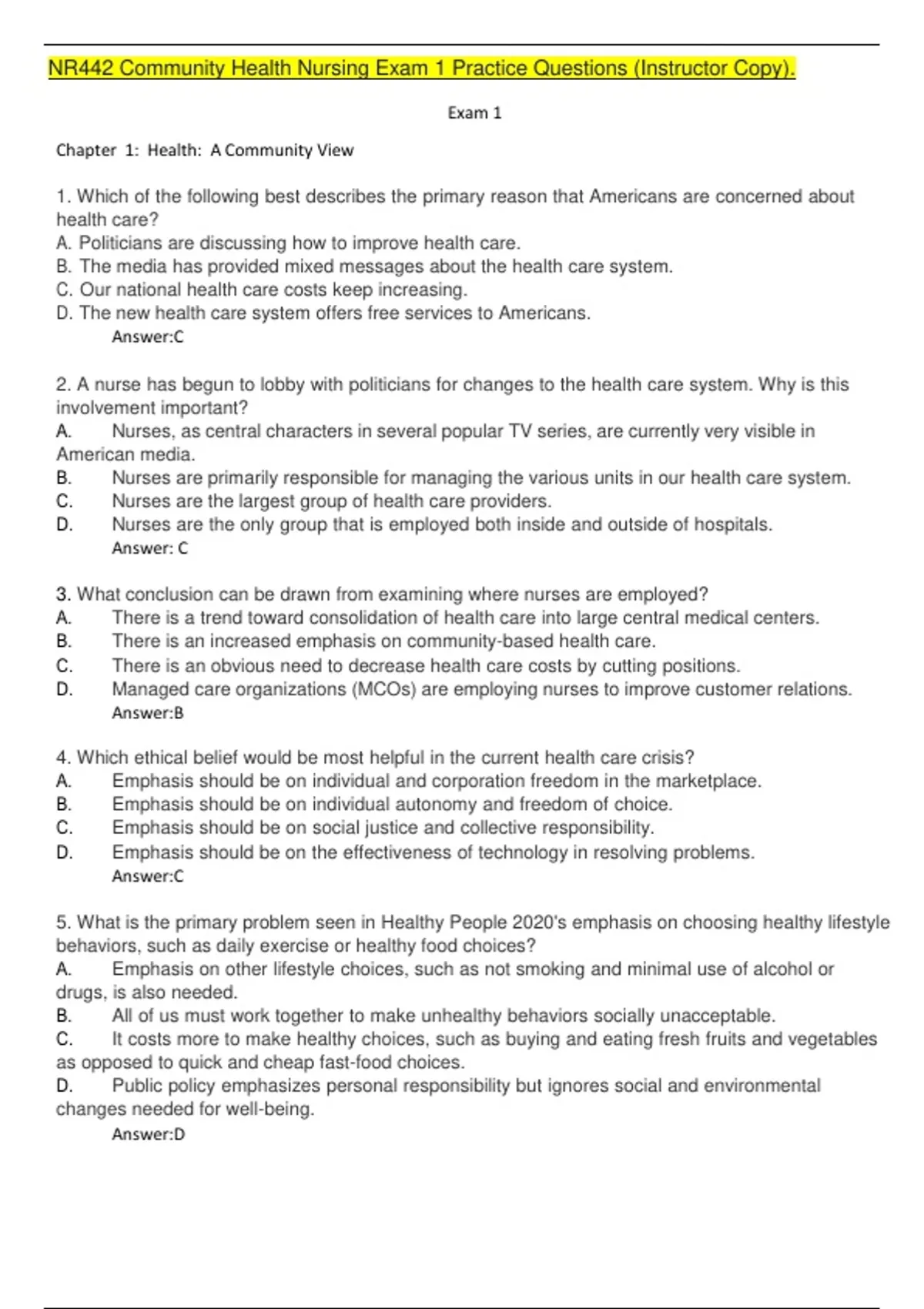 NR442 Community Health Nursing Exam 1 Practice Questions (Instructor Copy).

Exam 1

Chapter 1: Health: A Community View

1. Which of the following best describes the primary reason that Americans are concerned about health care?
A. Politicians are discussing how to improve health care.
B. The media has provided mixed messages about the health care system.
C. Our national health care costs keep increasing.
D. The new health care system offers free services to Americans.
Answer:C

2. A nurse has begun to lobby with politicians for changes to the health care system. Why is this involvement important?
A. Nurses, as central characters in several popular TV series, are currently very visible in American media.
B. Nurses are primarily responsible for managing the various units in our health care system.
C. Nurses are the largest group of health care providers.
D. Nurses are the only group that is employed both inside and outside of hospitals.
Answer: C

3. What conclusion can be drawn from examining where nurses are employed?
A. There is a trend toward consolidation of health care into large central medical centers.
B. There is an increased emphasis on community-based health care.
C. There is an obvious need to decrease health care costs by cutting positions.
D. Managed care organizations (MCOs) are employing nurses to improve customer relations.
Answer:B

4. Which ethical belief would be most helpful in the current health care crisis?
A. Emphasis should be on individual and corporation freedom in the marketplace.
B. Emphasis should be on individual autonomy and freedom of choice.
C. Emphasis should be on social justice and collective responsibility.
D. Emphasis should be on the effectiveness of technology in resolving problems.
Answer:C

5. What is the primary problem seen in Healthy People 2020's emphasis on choosing healthy lifestyle behaviors, such as daily exercise or healthy food choices?
A. Emphasis on other lifestyle choices, such as not smoking and minimal use of alcohol or drugs, is also needed.
B. All of us must work together to make unhealthy behaviors socially unacceptable.
C. It costs more to make healthy choices, such as buying and eating fresh fruits and vegetables as opposed to quick and cheap fast-food choices.
D. Public policy emphasizes personal responsibility but ignores social and environmental changes needed for well-being.
Answer:D